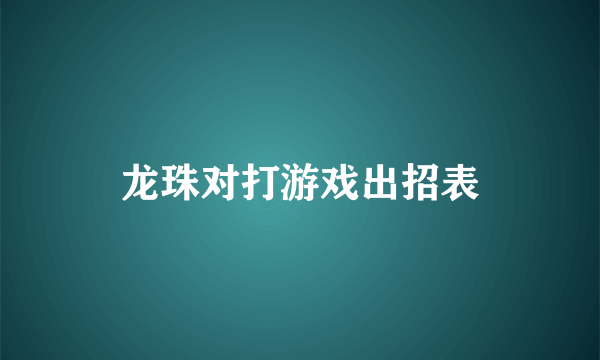 龙珠对打游戏出招表